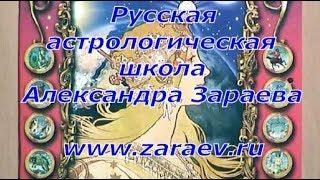 Русская астрологическая школа Александра Зараева

www.zaraev.ru